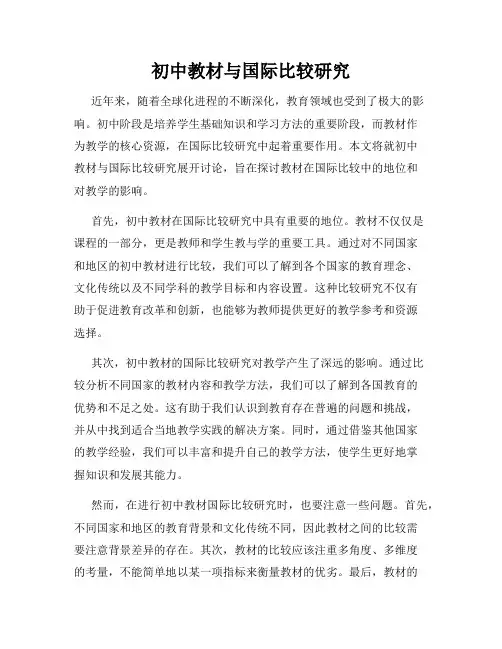 初中教材与国际比较研究

近年来，随着全球化进程的不断深化，教育领域也受到了极大的影响。初中阶段是培养学生基础知识和学习方法的重要阶段，而教材作为教学的核心资源，在国际比较研究中起着重要作用。本文将就初中教材与国际比较研究展开讨论，旨在探讨教材在国际比较中的地位和对教学的影响。

首先，初中教材在国际比较研究中具有重要的地位。教材不仅仅是课程的一部分，更是教师和学生教与学的重要工具。通过对不同国家和地区的初中教材进行比较，我们可以了解到各个国家的教育理念、文化传统以及不同学科的教学目标和内容设置。这种比较研究不仅有助于促进教育改革和创新，也能够为教师提供更好的教学参考和资源选择。

其次，初中教材的国际比较研究对教学产生了深远的影响。通过比较分析不同国家的教材内容和教学方法，我们可以了解到各国教育的优势和不足之处。这有助于我们认识到教育存在普遍的问题和挑战，并从中找到适合当地教学实践的解决方案。同时，通过借鉴其他国家的教学经验，我们可以丰富和提升自己的教学方法，使学生更好地掌握知识和发展其能力。

然而，在进行初中教材国际比较研究时，也要注意一些问题。首先，不同国家和地区的教育背景和文化传统不同，因此教材之间的比较需要注意背景差异的存在。其次，教材的比较应该注重多角度、多维度的考量，不能简单地以某一项指标来衡量教材的优劣。最后，教材的